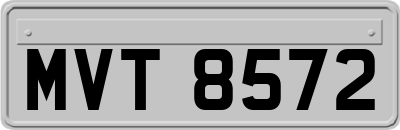 MVT 8572